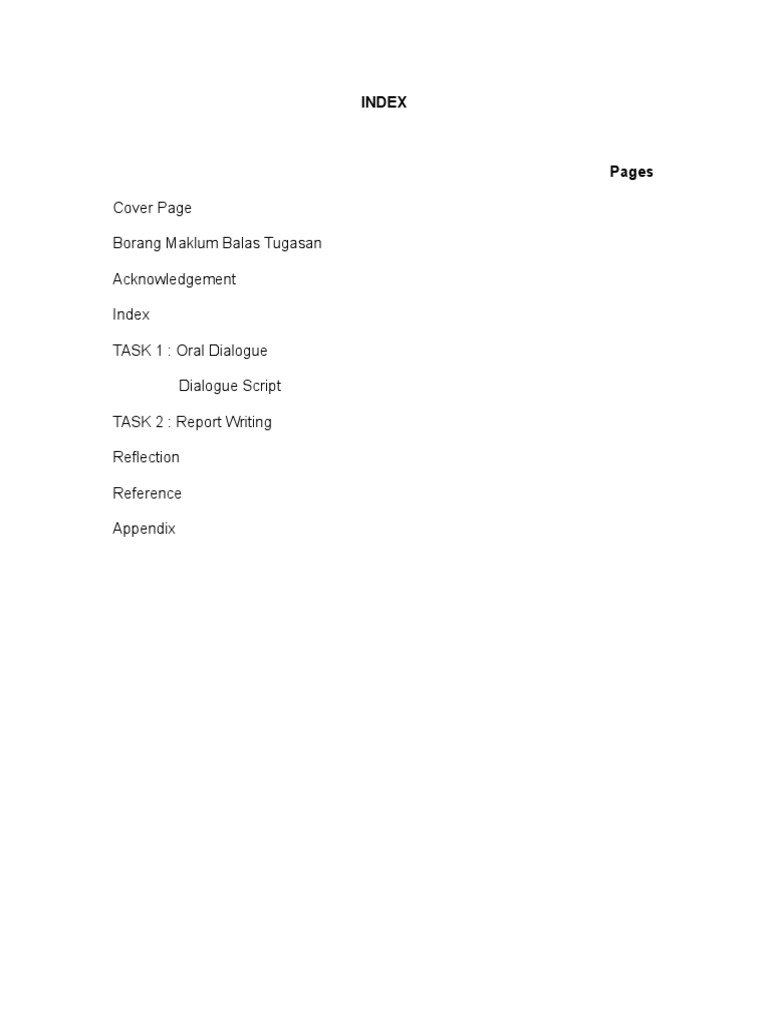 INDEX

Pages

Cover Page

Borang Maklum Balas Tugasan

Acknowledgement

Index

TASK 1 : Oral Dialogue

Dialogue Script

TASK 2 : Report Writing

Reflection

Reference

Appendix